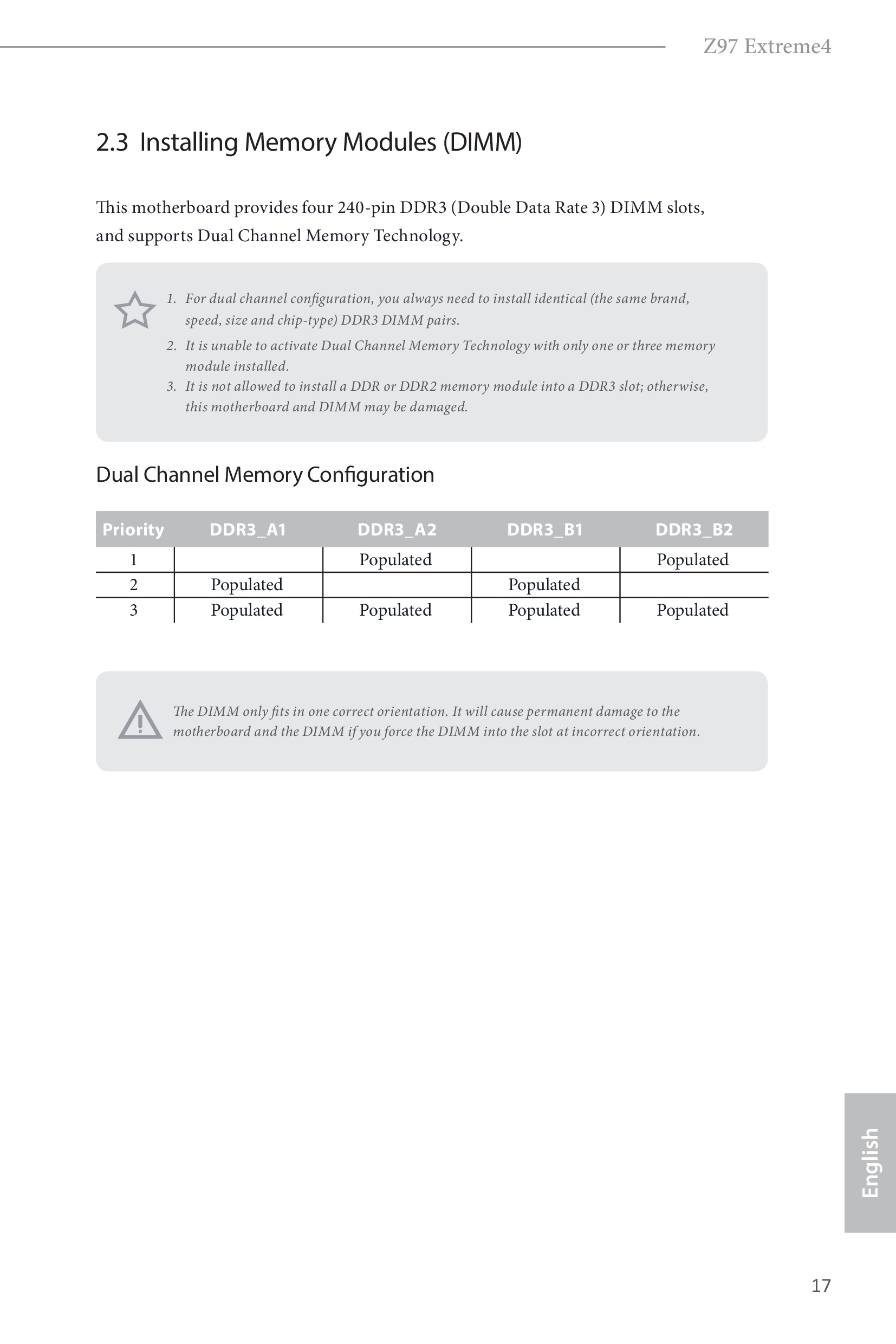 Z97 Extreme4

2.3 Installing Memory Modules (DIMM)

This motherboard provides four 240-pin DDR3 (Double Data Rate 3) DIMM slots, and supports Dual Channel Memory Technology.

1. For dual channel configuration, you always need to install identical (the same brand, speed, size and chip-type) DDR3 DIMM pairs.
2. It is unable to activate Dual Channel Memory Technology with only one or three memory module installed.
3. It is not allowed to install a DDR or DDR2 memory module into a DDR3 slot; otherwise, this motherboard and DIMM may be damaged.

Dual Channel Memory Configuration

| Priority | DDR3_A1 | DDR3_A2 | DDR3_B1 | DDR3_B2 |
|---|---|---|---|---|
| 1 | | Populated | | Populated |
| 2 | Populated | | Populated | |
| 3 | Populated | Populated | Populated | Populated |

The DIMM only fits in one correct orientation. It will cause permanent damage to the motherboard and the DIMM if you force the DIMM into the slot at incorrect orientation.

English

17